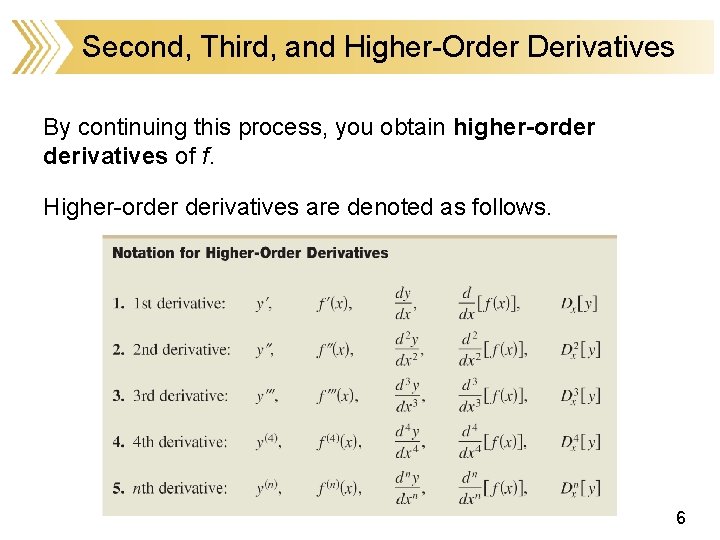 Second, Third, and Higher-Order Derivatives

By continuing this process, you obtain higher-order derivatives of f.

Higher-order derivatives are denoted as follows.

Notation for Higher-Order Derivatives

1. 1st derivative: $y'$, $f'(x)$, $\frac{dy}{dx}$, $\frac{d}{dx}[f(x)]$, $D_x[y]$

2. 2nd derivative: $y''$, $f''(x)$, $\frac{d^2y}{dx^2}$, $\frac{d^2}{dx^2}[f(x)]$, $D_x^2[y]$

3. 3rd derivative: $y'''$, $f'''(x)$, $\frac{d^3y}{dx^3}$, $\frac{d^3}{dx^3}[f(x)]$, $D_x^3[y]$

4. 4th derivative: $y^{(4)}$, $f^{(4)}(x)$, $\frac{d^4y}{dx^4}$, $\frac{d^4}{dx^4}[f(x)]$, $D_x^4[y]$

5. nth derivative: $y^{(n)}$, $f^{(n)}(x)$, $\frac{d^ny}{dx^n}$, $\frac{d^n}{dx^n}[f(x)]$, $D_x^n[y]$

6